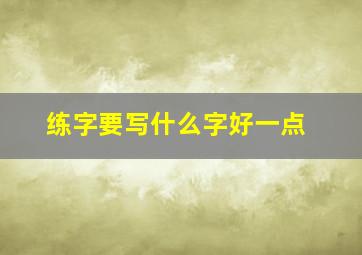 练字要写什么字好一点